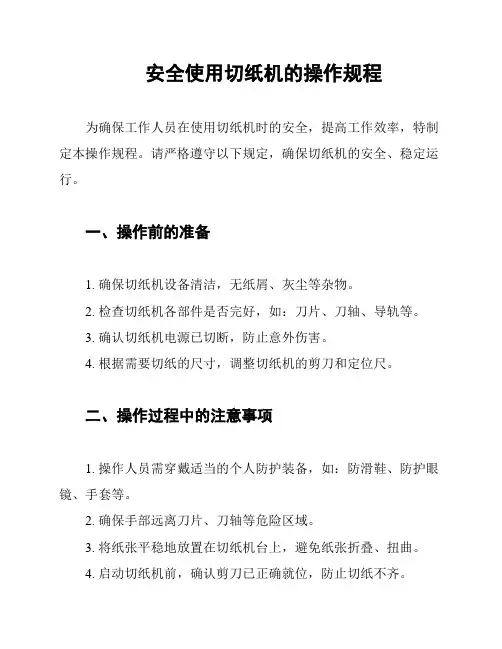 安全使用切纸机的操作规程

为确保工作人员在使用切纸机时的安全，提高工作效率，特制定本操作规程。请严格遵守以下规定，确保切纸机的安全、稳定运行。

一、操作前的准备

1. 确保切纸机设备清洁，无纸屑、灰尘等杂物。

2. 检查切纸机各部件是否完好，如：刀片、刀轴、导轨等。

3. 确认切纸机电源已切断，防止意外伤害。

4. 根据需要切纸的尺寸，调整切纸机的剪刀和定位尺。

二、操作过程中的注意事项

1. 操作人员需穿戴适当的个人防护装备，如：防滑鞋、防护眼镜、手套等。

2. 确保手部远离刀片、刀轴等危险区域。

3. 将纸张平稳地放置在切纸机台上，避免纸张折叠、扭曲。

4. 启动切纸机前，确认剪刀已正确就位，防止切纸不齐。